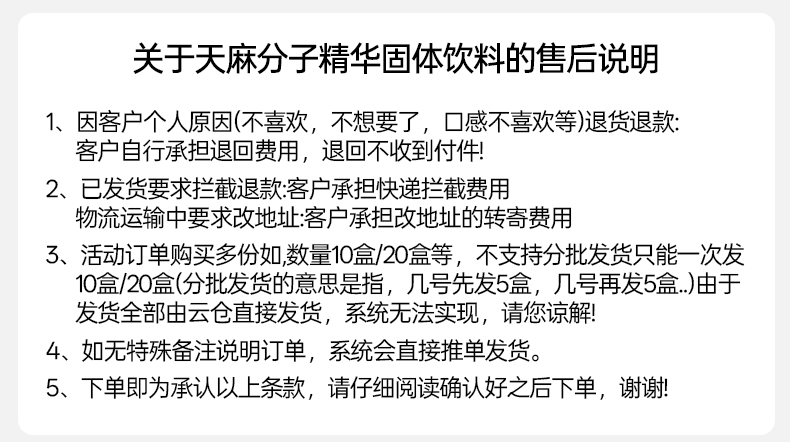 关于天麻分子精华固体饮料的售后说明

1、因客户个人原因(不喜欢，不想要了，口感不喜欢等)退货退款:
客户自行承担退回费用，退回不收到付件!

2、已发货要求拦截退款:客户承担快递拦截费用
物流运输中要求改地址:客户承担改地址的转寄费用

3、活动订单购买多份如,数量10盒/20盒等，不支持分批发货只能一次发10盒/20盒(分批发货的意思是指，几号先发5盒，几号再发5盒..)由于发货全部由云仓直接发货，系统无法实现，请您谅解!

4、如无特殊备注说明订单，系统会直接推单发货。

5、下单即为承认以上条款，请仔细阅读确认好之后下单，谢谢!